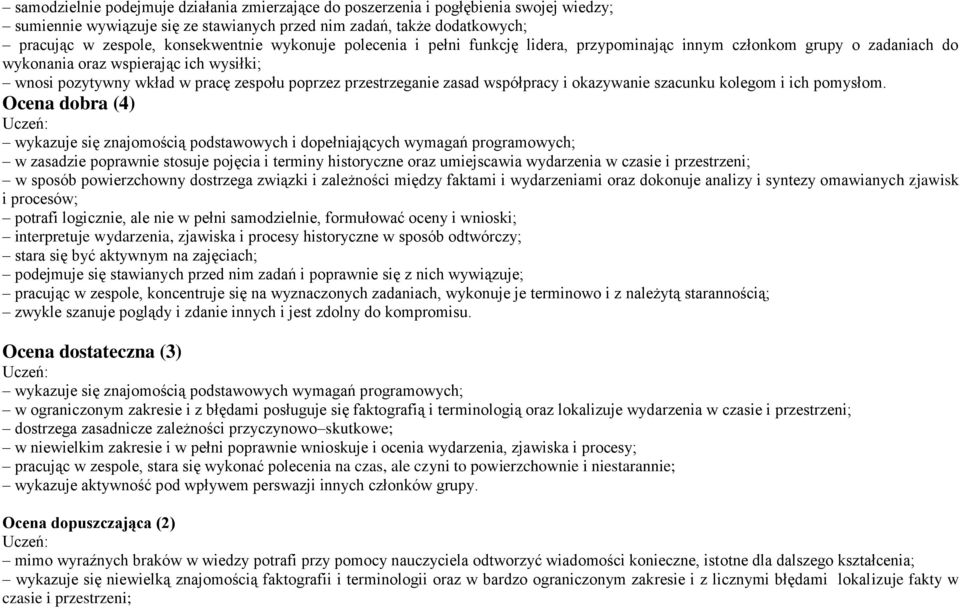 – samodzielnie podejmuje działania zmierzające do poszerzenia i pogłębienia swojej wiedzy;
– sumiennie wywiązuje się ze stawianych przed nim zadań, także dodatkowych;
– pracując w zespole, konsekwentnie wykonuje polecenia i pełni funkcję lidera, przypominając innym członkom grupy o zadaniach do wykonania oraz wspierając ich wysiłki;
– wnosi pozytywny wkład w pracę zespołu poprzez przestrzeganie zasad współpracy i okazywanie szacunku kolegom i ich pomysłom.

Ocena dobra (4)
Uczeń:
– wykazuje się znajomością podstawowych i dopełniających wymagań programowych;
– w zasadzie poprawnie stosuje pojęcia i terminy historyczne oraz umiejscawia wydarzenia w czasie i przestrzeni;
– w sposób powierzchowny dostrzega związki i zależności między faktami i wydarzeniami oraz dokonuje analizy i syntezy omawianych zjawisk i procesów;
– potrafi logicznie, ale nie w pełni samodzielnie, formułować oceny i wnioski;
– interpretuje wydarzenia, zjawiska i procesy historyczne w sposób odtwórczy;
– stara się być aktywnym na zajęciach;
– podejmuje się stawianych przed nim zadań i poprawnie się z nich wywiązuje;
– pracując w zespole, koncentruje się na wyznaczonych zadaniach, wykonuje je terminowo i z należytą starannością;
– zwykle szanuje poglądy i zdanie innych i jest zdolny do kompromisu.

Ocena dostateczna (3)
Uczeń:
– wykazuje się znajomością podstawowych wymagań programowych;
– w ograniczonym zakresie i z błędami posługuje się faktografią i terminologią oraz lokalizuje wydarzenia w czasie i przestrzeni;
– dostrzega zasadnicze zależności przyczynowo–skutkowe;
– w niewielkim zakresie i w pełni poprawnie wnioskuje i ocenia wydarzenia, zjawiska i procesy;
– pracując w zespole, stara się wykonać polecenia na czas, ale czyni to powierzchownie i niestarannie;
– wykazuje aktywność pod wpływem perswazji innych członków grupy.

Ocena dopuszczająca (2)
Uczeń:
– mimo wyraźnych braków w wiedzy potrafi przy pomocy nauczyciela odtworzyć wiadomości konieczne, istotne dla dalszego kształcenia;
– wykazuje się niewielką znajomością faktografii i terminologii oraz w bardzo ograniczonym zakresie i z licznymi błędami lokalizuje fakty w czasie i przestrzeni;